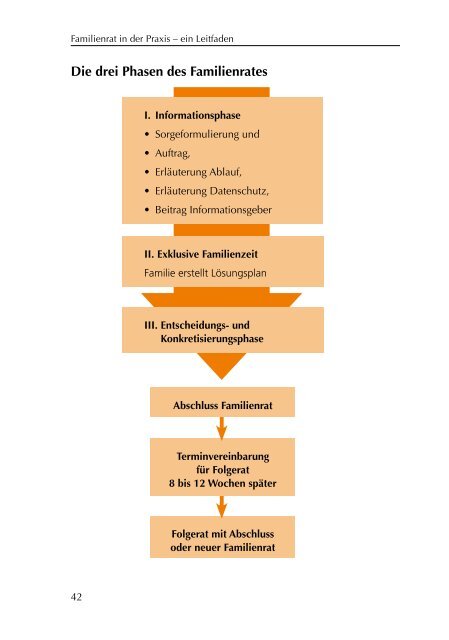 Familienrat in der Praxis – ein Leitfaden

Die drei Phasen des Familienrates

I. Informationsphase
• Sorgeformulierung und
• Auftrag,
• Erläuterung Ablauf,
• Erläuterung Datenschutz,
• Beitrag Informationsgeber

II. Exklusive Familienzeit
Familie erstellt Lösungsplan

III. Entscheidungs- und Konkretisierungsphase

Abschluss Familienrat

Terminvereinbarung für Folgerat 8 bis 12 Wochen später

Folgerat mit Abschluss oder neuer Familienrat

42